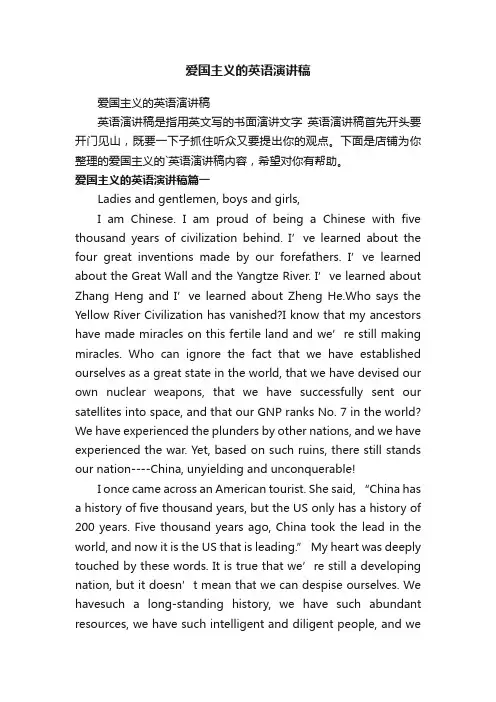 爱国主义的英语演讲稿

爱国主义的英语演讲稿

英语演讲稿是指用英文写的书面演讲文字 英语演讲稿首先开头要开门见山，既要一下子抓住听众又要提出你的观点。下面是店铺为你整理的爱国主义的`英语演讲稿内容，希望对你有帮助。

爱国主义的英语演讲稿篇一

Ladies and gentlemen, boys and girls,

I am Chinese. I am proud of being a Chinese with five thousand years of civilization behind. I' ve learned about the four great inventions made by our forefathers. I' ve learned about the Great Wall and the Yangtze River. I' ve learned about Zhang Heng and I' ve learned about Zheng He.Who says the Yellow River Civilization has vanished?I know that my ancestors have made miracles on this fertile land and we' re still making miracles. Who can ignore the fact that we have established ourselves as a great state in the world, that we have devised our own nuclear weapons, that we have successfully sent our satellites into space, and that our GNP ranks No. 7 in the world? We have experienced the plunders by other nations, and we have experienced the war. Yet, based on such ruins, there still stands our nation----China, unyielding and unconquerable!

I once came across an American tourist. She said, "China has a history of five thousand years, but the US only has a history of 200 years. Five thousand years ago, China took the lead in the world, and now it is the US that is leading." My heart was deeply touched by these words. It is true that we' re still a developing nation, but it doesn' t mean that we can despise ourselves. We havesuch a long-standing history, we have such abundant resources, we have such intelligent and diligent people, and we